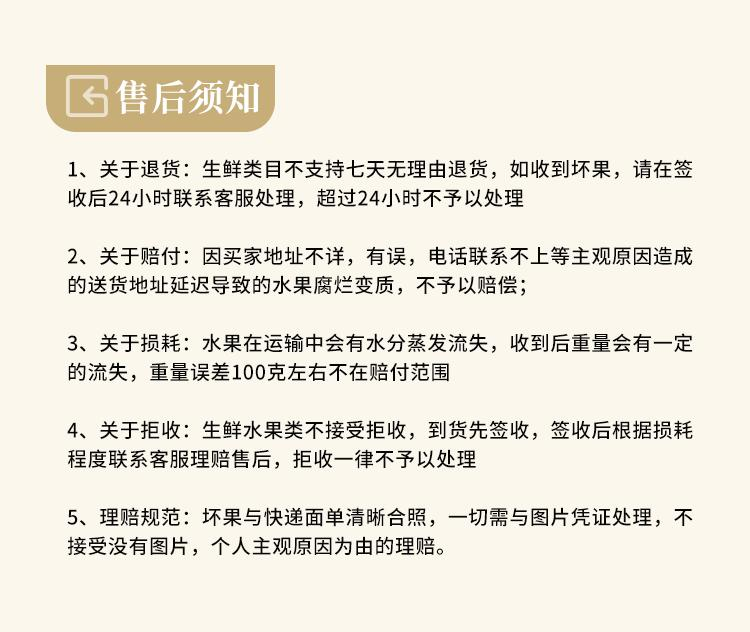 售后须知

1、关于退货：生鲜类目不支持七天无理由退货，如收到坏果，请在签收后24小时联系客服处理，超过24小时不予以处理

2、关于赔付：因买家地址不详，有误，电话联系不上等主观原因造成的送货地址延迟导致的水果腐烂变质，不予以赔偿；

3、关于损耗：水果在运输中会有水分蒸发流失，收到后重量会有一定的流失，重量误差100克左右不在赔付范围

4、关于拒收：生鲜水果类不接受拒收，到货先签收，签收后根据损耗程度联系客服理赔售后，拒收一律不予以处理

5、理赔规范：坏果与快递面单清晰合照，一切需与图片凭证处理，不接受没有图片，个人主观原因为由的理赔。